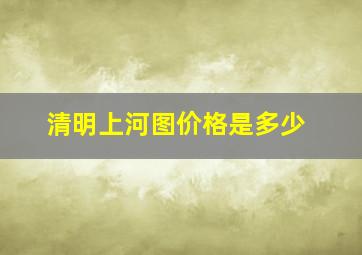 清明上河图价格是多少